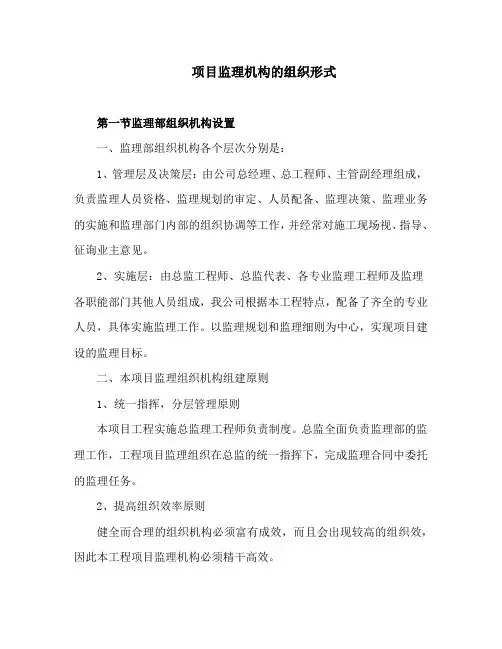 项目监理机构的组织形式

第一节监理部组织机构设置

一、监理部组织机构各个层次分别是：

1、管理层及决策层：由公司总经理、总工程师、主管副经理组成，负责监理人员资格、监理规划的审定、人员配备、监理决策、监理业务的实施和监理部门内部的组织协调等工作，并经常对施工现场视、指导、征询业主意见。

2、实施层：由总监工程师、总监代表、各专业监理工程师及监理各职能部门其他人员组成，我公司根据本工程特点，配备了齐全的专业人员，具体实施监理工作。以监理规划和监理细则为中心，实现项目建设的监理目标。

二、本项目监理组织机构组建原则

1、统一指挥，分层管理原则

本项目工程实施总监理工程师负责制度。总监全面负责监理部的监理工作，工程项目监理组织在总监的统一指挥下，完成监理合同中委托的监理任务。

2、提高组织效率原则

健全而合理的组织机构必须富有成效，而且会出现较高的组织效，因此本工程项目监理机构必须精干高效。